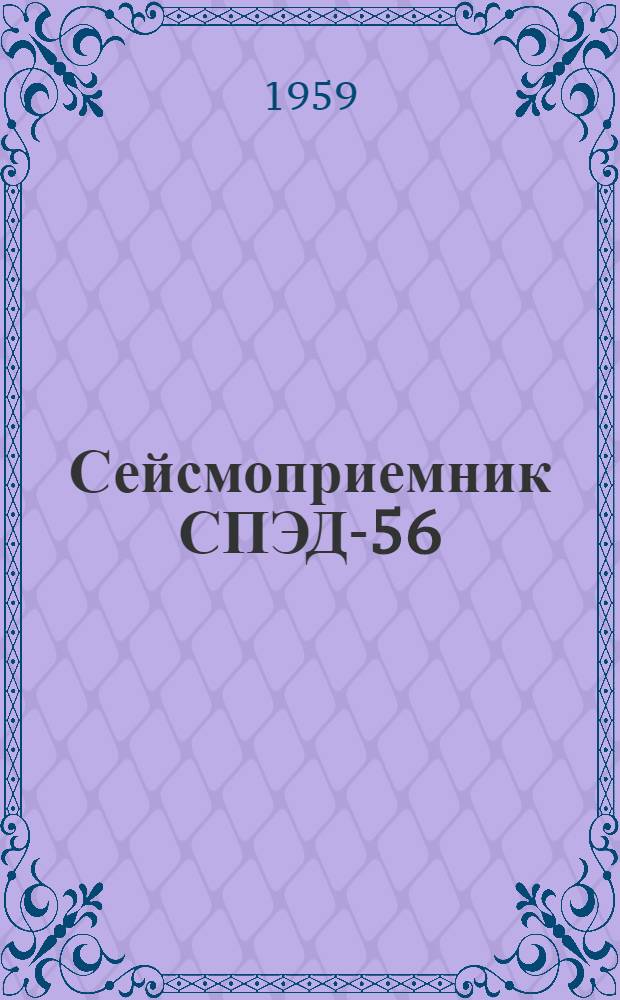 1959

Сейсмоприемник СПЭД-56